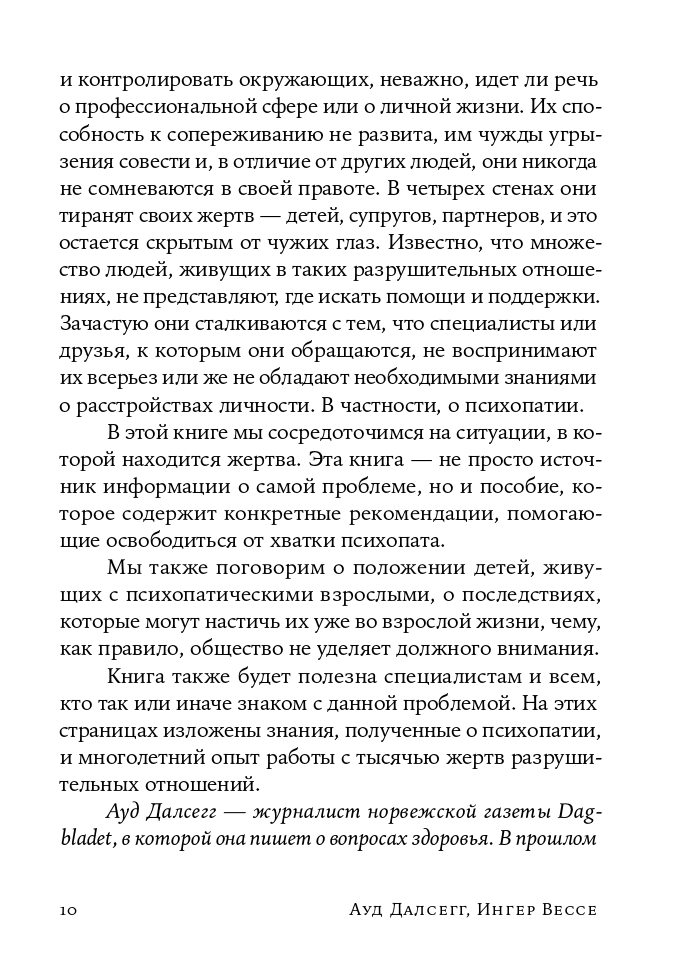 и контролировать окружающих, неважно, идет ли речь о профессиональной сфере или о личной жизни. Их способность к сопереживанию не развита, им чужды угрызения совести и, в отличие от других людей, они никогда не сомневаются в своей правоте. В четырех стенах они тиранят своих жертв — детей, супругов, партнеров, и это остается скрытым от чужих глаз. Известно, что множество людей, живущих в таких разрушительных отношениях, не представляют, где искать помощи и поддержки. Зачастую они сталкиваются с тем, что специалисты или друзья, к которым они обращаются, не воспринимают их всерьез или же не обладают необходимыми знаниями о расстройствах личности. В частности, о психопатии.

В этой книге мы сосредоточимся на ситуации, в которой находится жертва. Эта книга — не просто источник информации о самой проблеме, но и пособие, которое содержит конкретные рекомендации, помогающие освободиться от хватки психопата.

Мы также поговорим о положении детей, живущих с психопатическими взрослыми, о последствиях, которые могут настичь их уже во взрослой жизни, чему, как правило, общество не уделяет должного внимания.

Книга также будет полезна специалистам и всем, кто так или иначе знаком с данной проблемой. На этих страницах изложены знания, полученные о психопатии, и многолетний опыт работы с тысячью жертв разрушительных отношений.

Ауд Далсегг — журналист норвежской газеты Dagbladet, в которой она пишет о вопросах здоровья. В прошлом

10 Ауд Далсегг, Ингер Вессе